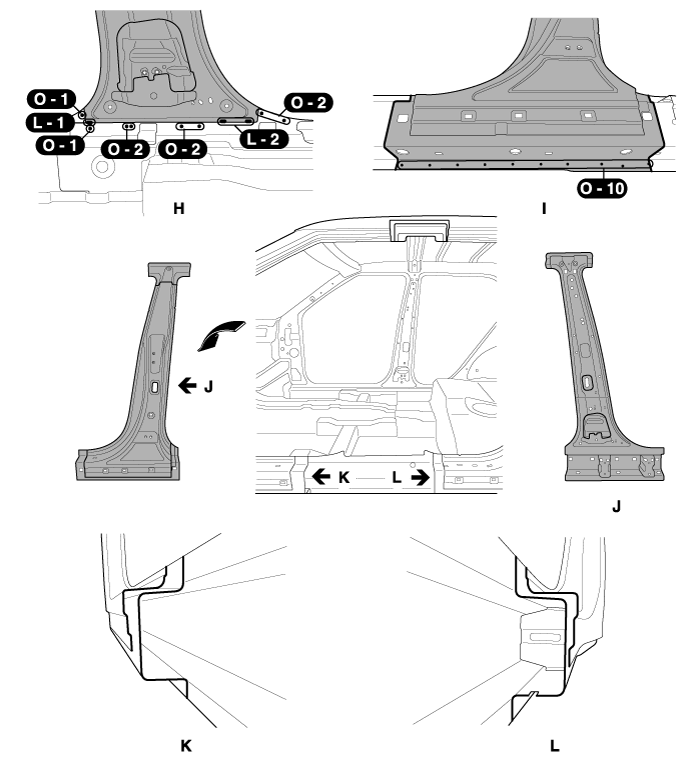 O - 1
L - 1
O - 1
O - 2
O - 2
L - 2
O - 2
H
O - 10
I
J
K
L
J
K
L